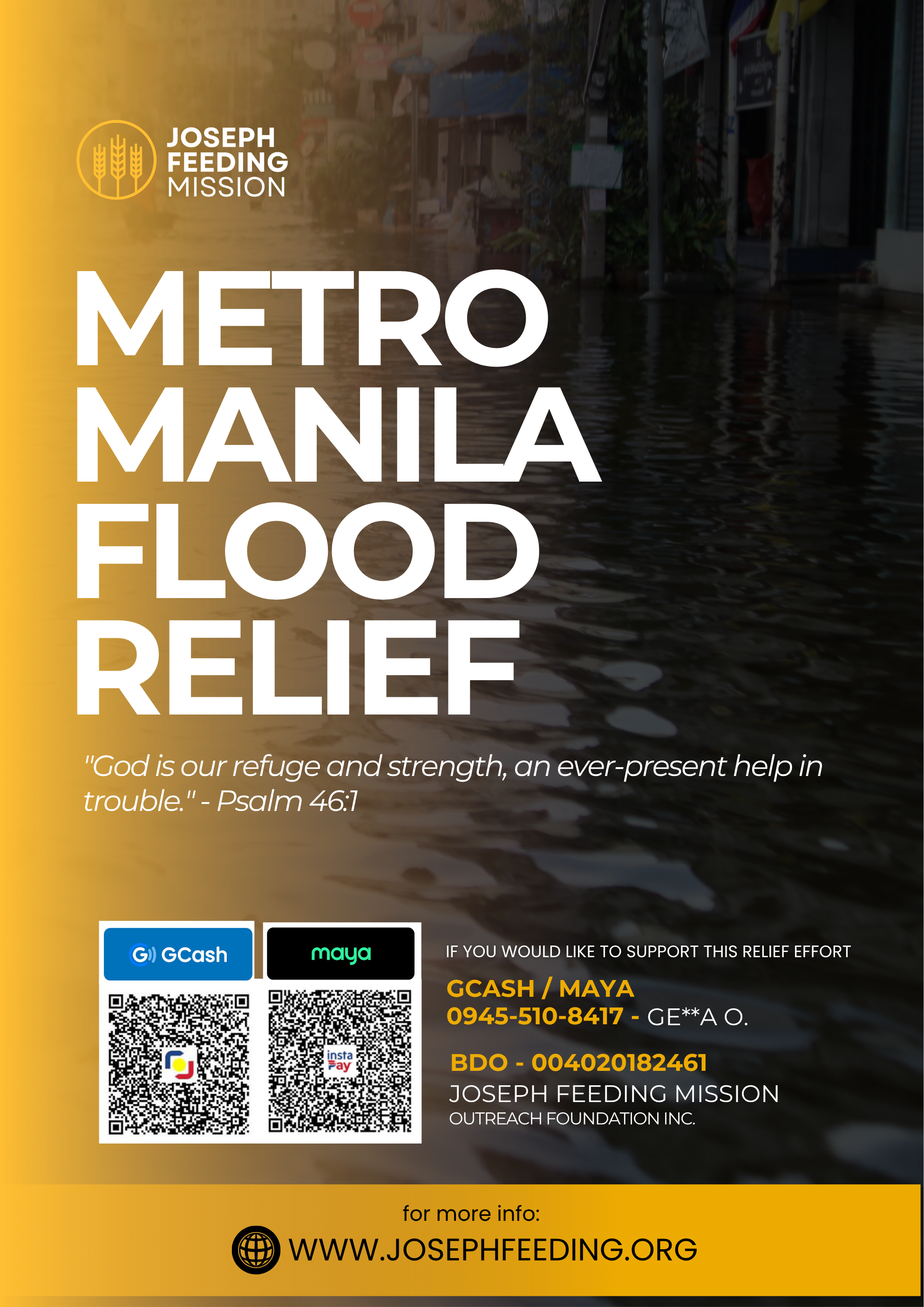 JOSEPH
FEEDING
MISSION

METRO
MANILA
FLOOD
RELIEF

"God is our refuge and strength, an ever-present help in trouble." - Psalm 46:1

GCash

maya

insta Pay

IF YOU WOULD LIKE TO SUPPORT THIS RELIEF EFFORT

GCASH / MAYA
0945-510-8417 - GE**A O.

BDO - 004020182461
JOSEPH FEEDING MISSION
OUTREACH FOUNDATION INC.

for more info:
WWW.JOSEPHFEEDING.ORG